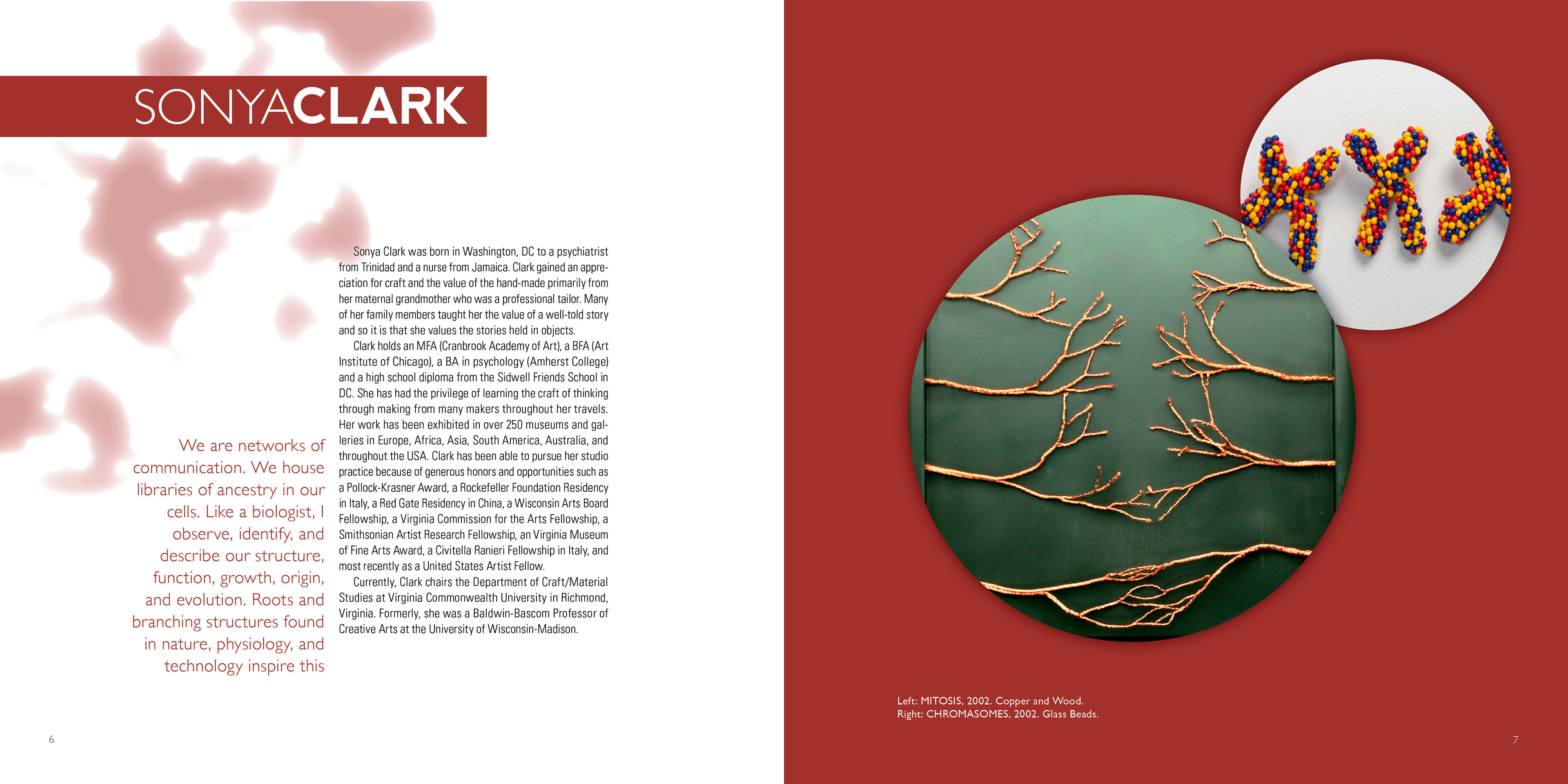 SONYACLARK

We are networks of communication. We house libraries of ancestry in our cells. Like a biologist, I observe, identify, and describe our structure, function, growth, origin, and evolution. Roots and branching structures found in nature, physiology, and technology inspire this

Sonya Clark was born in Washington, DC to a psychiatrist from Trinidad and a nurse from Jamaica. Clark gained an appreciation for craft and the value of the hand-made primarily from her maternal grandmother who was a professional tailor. Many of her family members taught her the value of a well-told story and so it is that she values the stories held in objects.

Clark holds an MFA (Cranbrook Academy of Art), a BFA (Art Institute of Chicago), a BA in psychology (Amherst College) and a high school diploma from the Sidwell Friends School in DC. She has had the privilege of learning the craft of thinking through making from many makers throughout her travels. Her work has been exhibited in over 250 museums and galleries in Europe, Africa, Asia, South America, Australia, and throughout the USA. Clark has been able to pursue her studio practice because of generous honors and opportunities such as a Pollock-Krasner Award, a Rockefeller Foundation Residency in Italy, a Red Gate Residency in China, a Wisconsin Arts Board Fellowship, a Virginia Commission for the Arts Fellowship, a Smithsonian Artist Research Fellowship, an Virginia Museum of Fine Arts Award, a Civitella Ranieri Fellowship in Italy, and most recently as a United States Artist Fellow.

Currently, Clark chairs the Department of Craft/Material Studies at Virginia Commonwealth University in Richmond, Virginia. Formerly, she was a Baldwin-Bascom Professor of Creative Arts at the University of Wisconsin-Madison.

6

Left: MITOSIS, 2002. Copper and Wood.
Right: CHROMASOMES, 2002. Glass Beads.

7